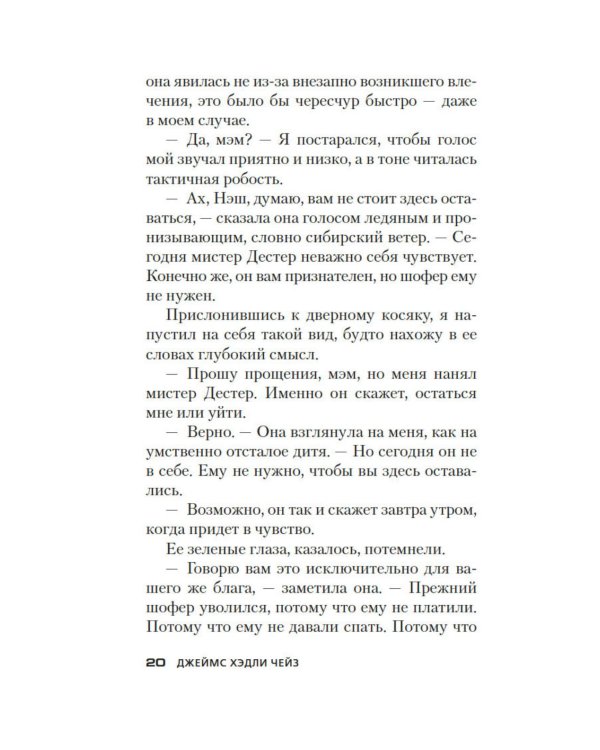 она явилась не из-за внезапно возникшего влечения, это было бы чересчур быстро — даже в моем случае.

— Да, мэм? — Я постарался, чтобы голос мой звучал приятно и низко, а в тоне читалась тактичная робость.

— Ах, Нэш, думаю, вам не стоит здесь оставаться, — сказала она голосом ледяным и пронизывающим, словно сибирский ветер. — Сегодня мистер Дестер неважно себя чувствует. Конечно же, он вам признателен, но шофер ему не нужен.

Прислонившись к дверному косяку, я напустил на себя такой вид, будто нахожу в ее словах глубокий смысл.

— Прошу прощения, мэм, но меня нанял мистер Дестер. Именно он скажет, остаться мне или уйти.

— Верно. — Она взглянула на меня, как на умственно отсталое дитя. — Но сегодня он не в себе. Ему не нужно, чтобы вы здесь оставались.

— Возможно, он так и скажет завтра утром, когда придет в чувство.

Ее зеленые глаза, казалось, потемнели.

— Говорю вам это исключительно для вашего же блага, — заметила она. — Прежний шофер уволился, потому что ему не платили. Потому что ему не давали спать. Потому что

20 ДЖЕЙМС ХЭДЛИ ЧЕЙЗ